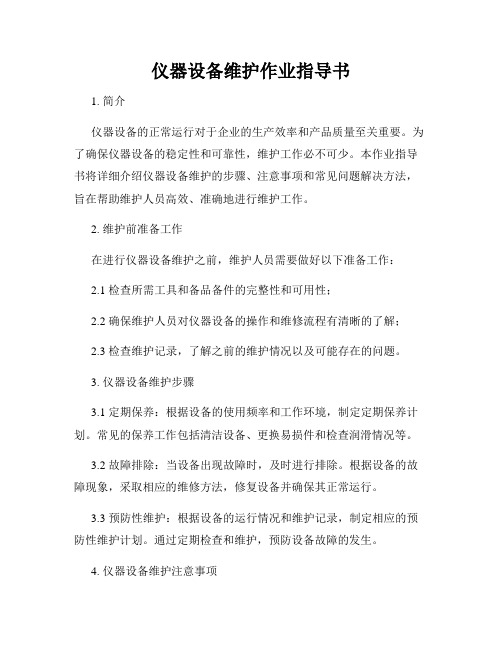 仪器设备维护作业指导书

1. 简介

仪器设备的正常运行对于企业的生产效率和产品质量至关重要。为了确保仪器设备的稳定性和可靠性，维护工作必不可少。本作业指导书将详细介绍仪器设备维护的步骤、注意事项和常见问题解决方法，旨在帮助维护人员高效、准确地进行维护工作。

2. 维护前准备工作

在进行仪器设备维护之前，维护人员需要做好以下准备工作：

2.1 检查所需工具和备品备件的完整性和可用性；

2.2 确保维护人员对仪器设备的操作和维修流程有清晰的了解；

2.3 检查维护记录，了解之前的维护情况以及可能存在的问题。

3. 仪器设备维护步骤

3.1 定期保养：根据设备的使用频率和工作环境，制定定期保养计划。常见的保养工作包括清洁设备、更换易损件和检查润滑情况等。

3.2 故障排除：当设备出现故障时，及时进行排除。根据设备的故障现象，采取相应的维修方法，修复设备并确保其正常运行。

3.3 预防性维护：根据设备的运行情况和维护记录，制定相应的预防性维护计划。通过定期检查和维护，预防设备故障的发生。

4. 仪器设备维护注意事项